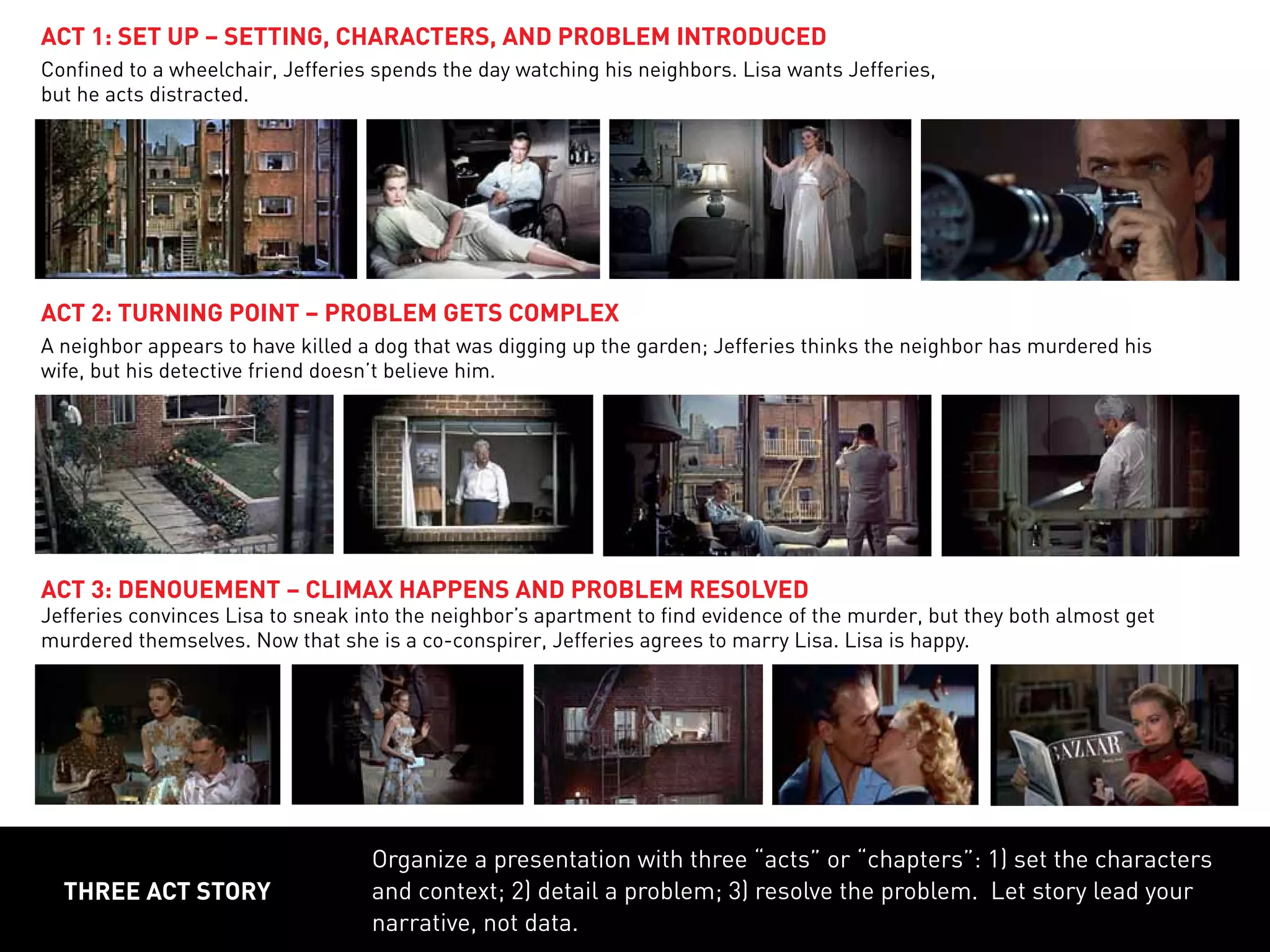 ACT 1: SET UP – SETTING, CHARACTERS, AND PROBLEM INTRODUCED

Confined to a wheelchair, Jefferies spends the day watching his neighbors. Lisa wants Jefferies, but he acts distracted.

ACT 2: TURNING POINT – PROBLEM GETS COMPLEX

A neighbor appears to have killed a dog that was digging up the garden; Jefferies thinks the neighbor has murdered his wife, but his detective friend doesn't believe him.

ACT 3: DENOUEMENT – CLIMAX HAPPENS AND PROBLEM RESOLVED

Jefferies convinces Lisa to sneak into the neighbor's apartment to find evidence of the murder, but they both almost get murdered themselves. Now that she is a co-conspirer, Jefferies agrees to marry Lisa. Lisa is happy.

BAZAAR

THREE ACT STORY

Organize a presentation with three "acts" or "chapters": 1) set the characters and context; 2) detail a problem; 3) resolve the problem. Let story lead your narrative, not data.